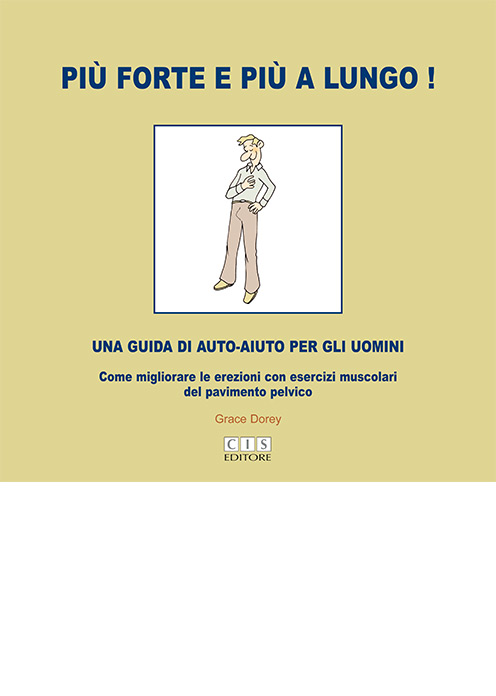 PIÙ FORTE E PIÙ A LUNGO !

UNA GUIDA DI AUTO-AIUTO PER GLI UOMINI

Come migliorare le erezioni con esercizi muscolari del pavimento pelvico

Grace Dorey

CIS
EDITORE